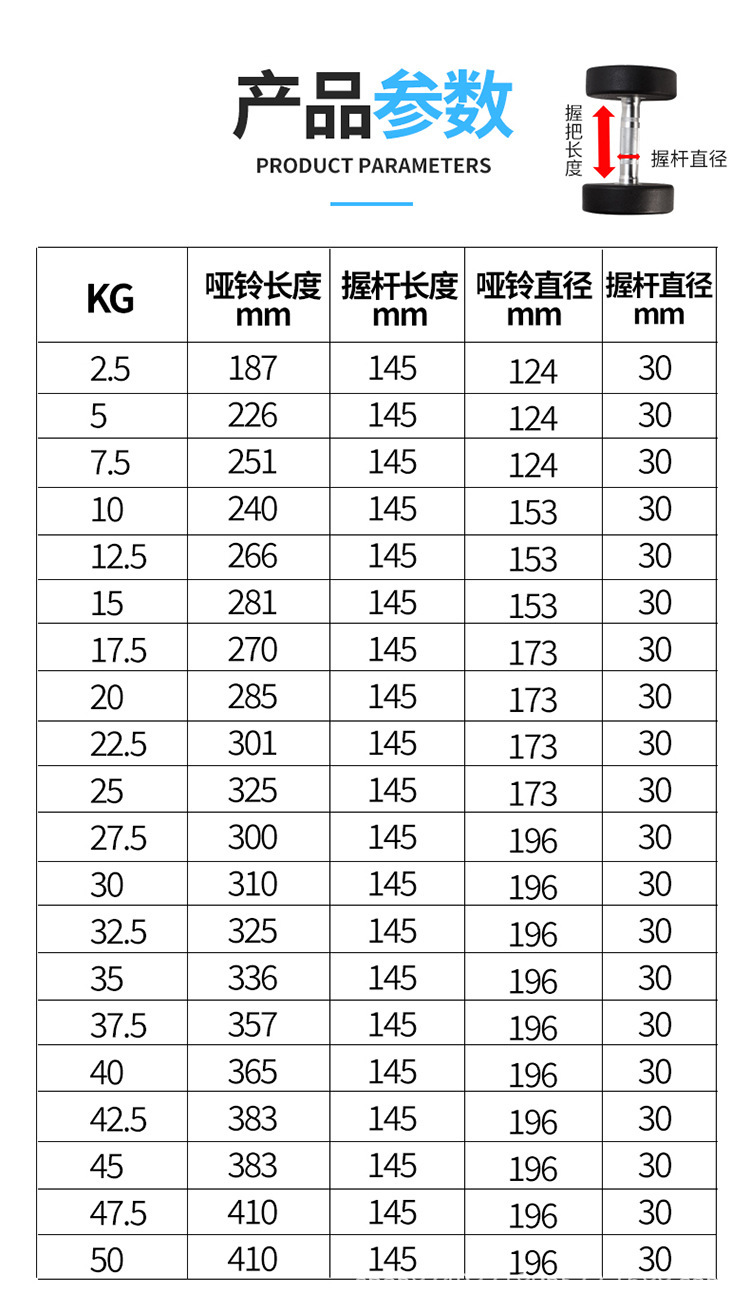 产品参数
PRODUCT PARAMETERS

握把长度
握杆直径

| KG | 哑铃长度 mm | 握杆长度 mm | 哑铃直径 mm | 握杆直径 mm |
|---|---|---|---|---|
| 2.5 | 187 | 145 | 124 | 30 |
| 5 | 226 | 145 | 124 | 30 |
| 7.5 | 251 | 145 | 124 | 30 |
| 10 | 240 | 145 | 153 | 30 |
| 12.5 | 266 | 145 | 153 | 30 |
| 15 | 281 | 145 | 153 | 30 |
| 17.5 | 270 | 145 | 173 | 30 |
| 20 | 285 | 145 | 173 | 30 |
| 22.5 | 301 | 145 | 173 | 30 |
| 25 | 325 | 145 | 173 | 30 |
| 27.5 | 300 | 145 | 196 | 30 |
| 30 | 310 | 145 | 196 | 30 |
| 32.5 | 325 | 145 | 196 | 30 |
| 35 | 336 | 145 | 196 | 30 |
| 37.5 | 357 | 145 | 196 | 30 |
| 40 | 365 | 145 | 196 | 30 |
| 42.5 | 383 | 145 | 196 | 30 |
| 45 | 383 | 145 | 196 | 30 |
| 47.5 | 410 | 145 | 196 | 30 |
| 50 | 410 | 145 | 196 | 30 |